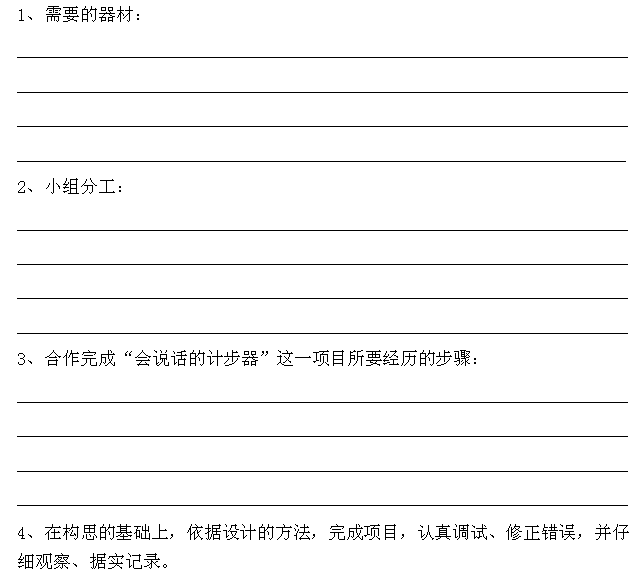 1、需要的器材：

2、小组分工：

3、合作完成“会说话的计步器”这一项目所要经历的步骤：

4、在构思的基础上，依据设计的方法，完成项目，认真调试、修正错误，并仔细观察、据实记录。